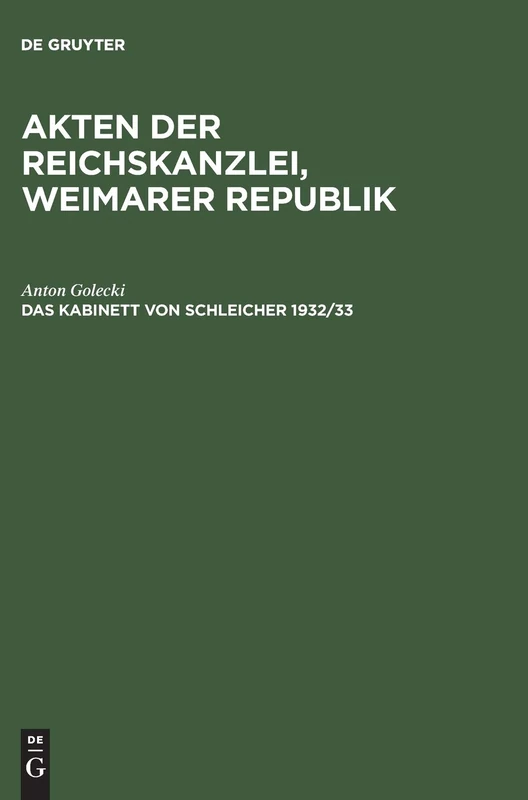 DE GRUYTER

AKTEN DER REICHSKANZLEI, WEIMARER REPUBLIK

Anton Golecki
DAS KABINETT VON SCHLEICHER 1932/33

DE
G